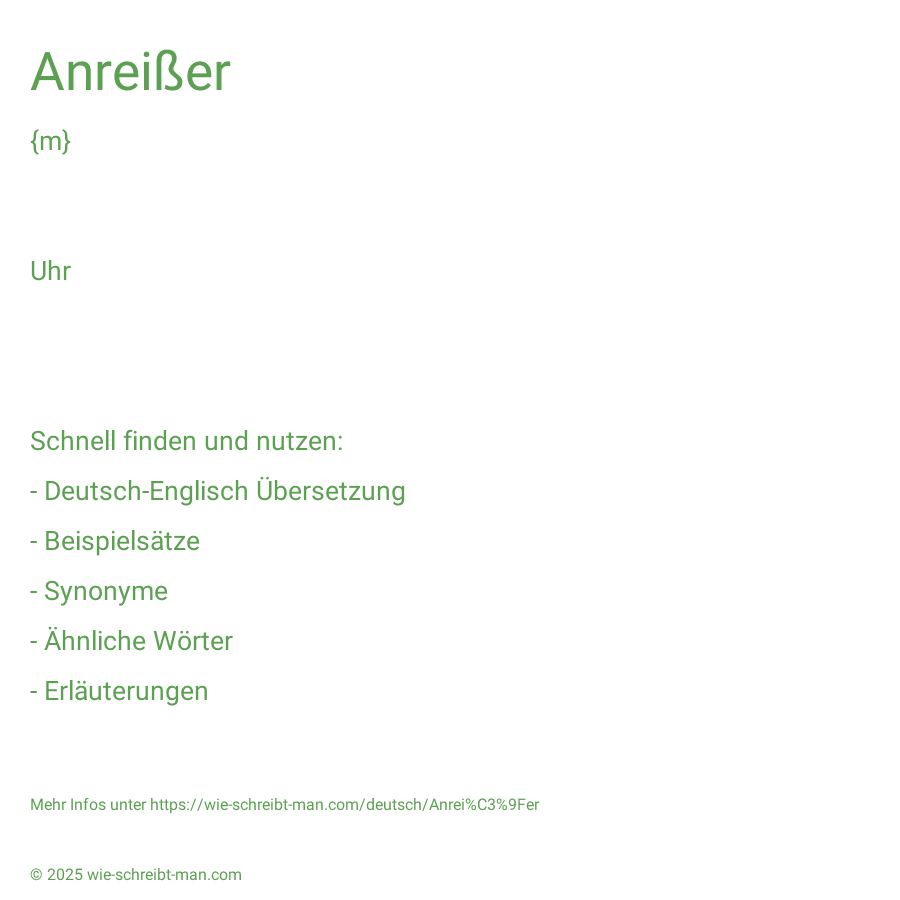 Anreißer

{m}

Uhr

Schnell finden und nutzen:

- Deutsch-Englisch Übersetzung

- Beispielsätze

- Synonyme

- Ähnliche Wörter

- Erläuterungen

Mehr Infos unter https://wie-schreibt-man.com/deutsch/Anrei%C3%9Fer

© 2025 wie-schreibt-man.com